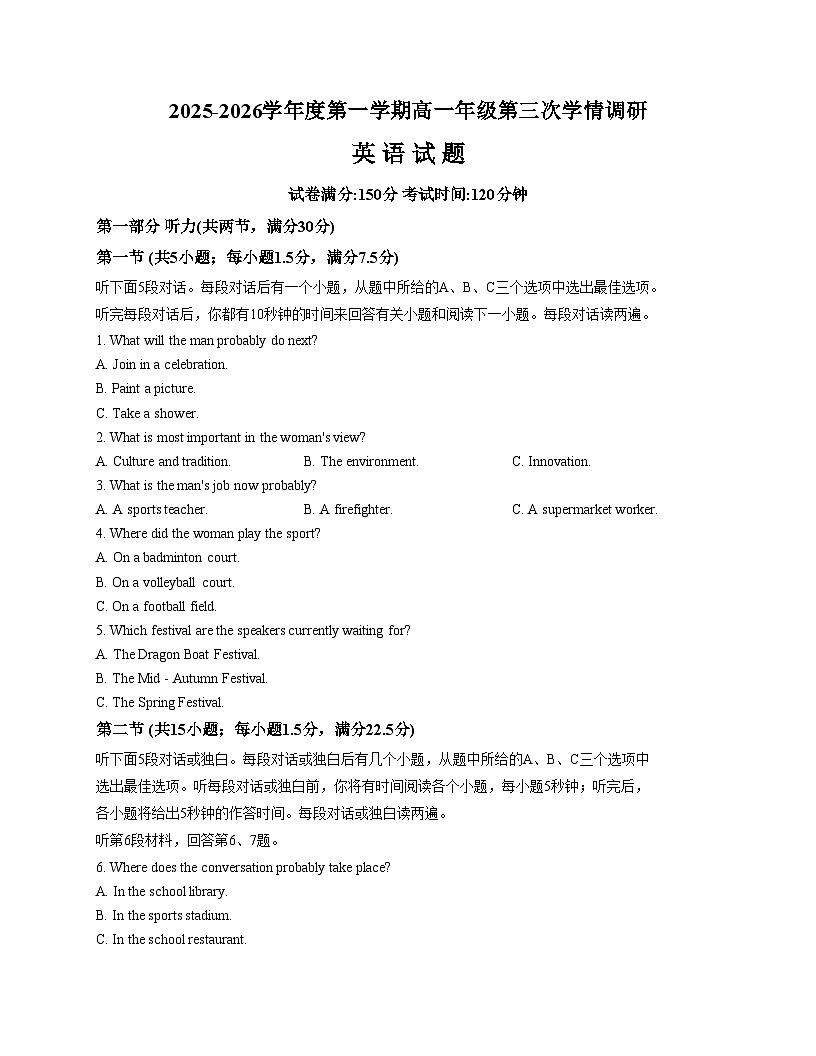 2025-2026学年度第一学期高一年级第三次学情调研

英语试题

试卷满分:150分 考试时间:120分钟

第一部分 听力(共两节，满分30分)

第一节 (共5小题；每小题1.5分，满分7.5分)

听下面5段对话。每段对话后有一个小题，从题中所给的A、B、C三个选项中选出最佳选项。听完每段对话后，你都有10秒钟的时间来回答有关小题和阅读下一小题。每段对话读两遍。

1. What will the man probably do next?

A. Join in a celebration.

B. Paint a picture.

C. Take a shower.

2. What is most important in the woman's view?

A. Culture and tradition.   B. The environment.   C. Innovation.

3. What is the man's job now probably?

A. A sports teacher.   B. A firefighter.   C. A supermarket worker.

4. Where did the woman play the sport?

A. On a badminton court.

B. On a volleyball court.

C. On a football field.

5. Which festival are the speakers currently waiting for?

A. The Dragon Boat Festival.

B. The Mid - Autumn Festival.

C. The Spring Festival.

第二节 (共15小题；每小题1.5分，满分22.5分)

听下面5段对话或独白。每段对话或独白后有几个小题，从题中所给的A、B、C三个选项中选出最佳选项。听每段对话或独白前，你将有时间阅读各个小题，每小题5秒钟；听完后，各小题将给出5秒钟的作答时间。每段对话或独白读两遍。

听第6段材料，回答第6、7题。

6. Where does the conversation probably take place?

A. In the school library.

B. In the sports stadium.

C. In the school restaurant.